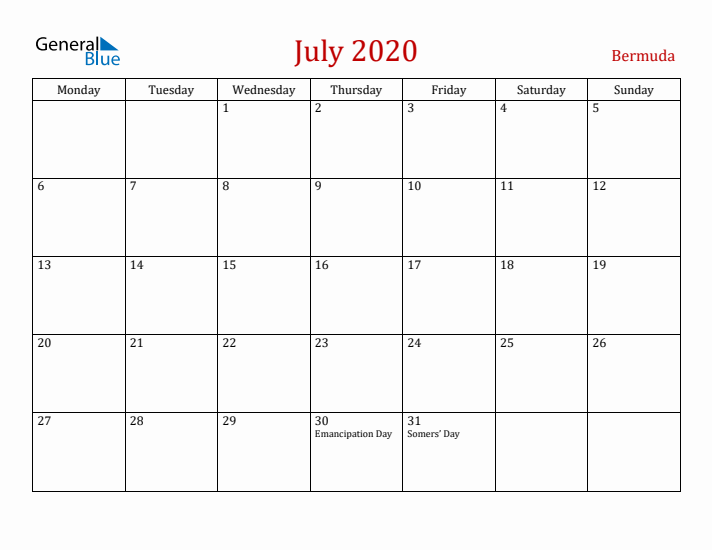 General Blue

July 2020

Bermuda

| Monday | Tuesday | Wednesday | Thursday | Friday | Saturday | Sunday |
|---|---|---|---|---|---|---|
| | | 1 | 2 | 3 | 4 | 5 |
| 6 | 7 | 8 | 9 | 10 | 11 | 12 |
| 13 | 14 | 15 | 16 | 17 | 18 | 19 |
| 20 | 21 | 22 | 23 | 24 | 25 | 26 |
| 27 | 28 | 29 | 30 Emancipation Day | 31 Somers' Day | | |